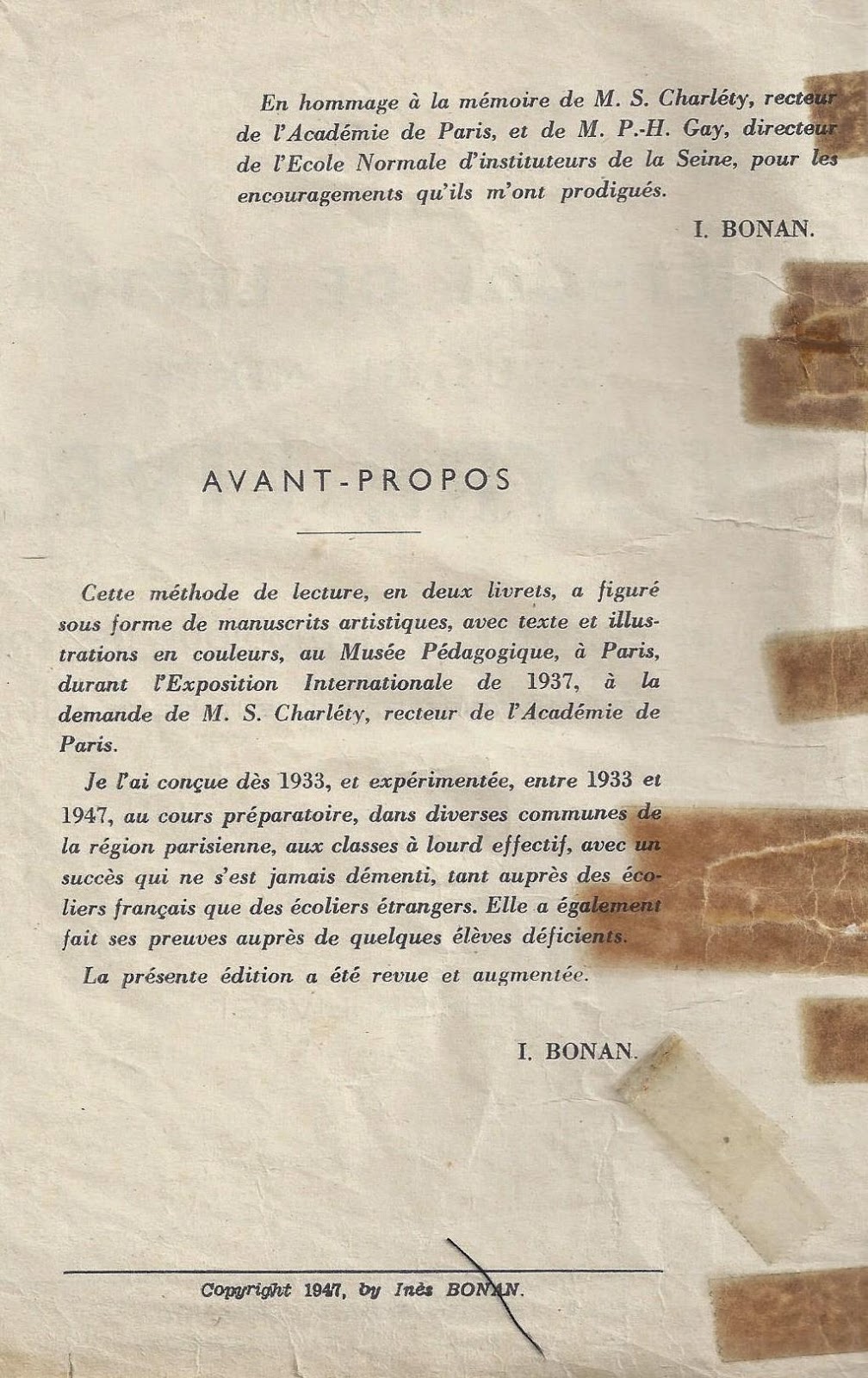 En hommage à la mémoire de M. S. Charléty, recteur de l'Académie de Paris, et de M. P.-H. Gay, directeur de l'Ecole Normale d'instituteurs de la Seine, pour les encouragements qu'ils m'ont prodigués.

I. BONAN.

AVANT-PROPOS

Cette méthode de lecture, en deux livrets, a figuré sous forme de manuscrits artistiques, avec texte et illustrations en couleurs, au Musée Pédagogique, à Paris, durant l'Exposition Internationale de 1937, à la demande de M. S. Charléty, recteur de l'Académie de Paris.

Je l'ai conçue dès 1933, et expérimentée, entre 1933 et 1947, au cours préparatoire, dans diverses communes de la région parisienne, aux classes à lourd effectif, avec un succès qui ne s'est jamais démenti, tant auprès des écoliers français que des écoliers étrangers. Elle a également fait ses preuves auprès de quelques élèves déficients.

La présente édition a été revue et augmentée.

I. BONAN.

Copyright 1947, by Inès BONAN.